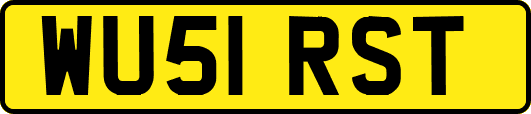 WU51 RST